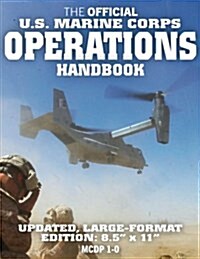 THE OFFICIAL
U.S. MARINE CORPS
OPERATIONS
HANDBOOK

UPDATED, LARGE-FORMAT EDITION: 8.5" x 11"
MCDP 1-0